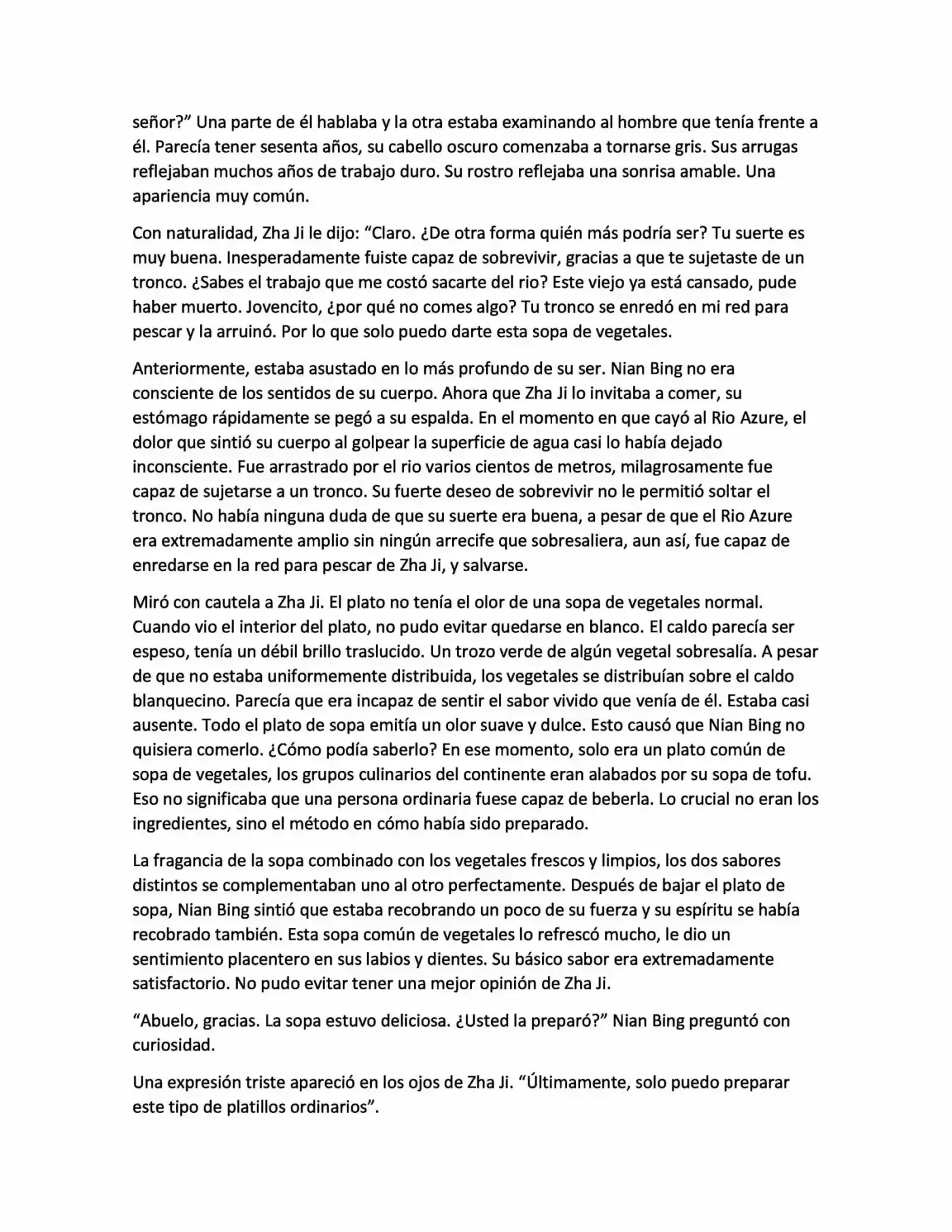 señor?” Una parte de él hablaba y la otra estaba examinando al hombre que tenía frente a él. Parecía tener sesenta años, su cabello oscuro comenzaba a tornarse gris. Sus arrugas reflejaban muchos años de trabajo duro. Su rostro reflejaba una sonrisa amable. Una apariencia muy común.

Con naturalidad, Zha Ji le dijo: “Claro. ¿De otra forma quién más podría ser? Tu suerte es muy buena. Inesperadamente fuiste capaz de sobrevivir, gracias a que te sujetaste de un tronco. ¿Sabes el trabajo que me costó sacarte del rio? Este viejo ya está cansado, pude haber muerto. Jovencito, ¿por qué no comes algo? Tu tronco se enredó en mi red para pescar y la arruinó. Por lo que solo puedo darte esta sopa de vegetales.

Anteriormente, estaba asustado en lo más profundo de su ser. Nian Bing no era consciente de los sentidos de su cuerpo. Ahora que Zha Ji lo invitaba a comer, su estómago rápidamente se pegó a su espalda. En el momento en que cayó al Rio Azure, el dolor que sintió su cuerpo al golpear la superficie de agua casi lo había dejado inconsciente. Fue arrastrado por el rio varios cientos de metros, milagrosamente fue capaz de sujetarse a un tronco. Su fuerte deseo de sobrevivir no le permitió soltar el tronco. No había ninguna duda de que su suerte era buena, a pesar de que el Rio Azure era extremadamente amplio sin ningún arrecife que sobresaliera, aun así, fue capaz de enredarse en la red para pescar de Zha Ji, y salvarse.

Miró con cautela a Zha Ji. El plato no tenía el olor de una sopa de vegetales normal. Cuando vio el interior del plato, no pudo evitar quedarse en blanco. El caldo parecía ser espeso, tenía un débil brillo traslucido. Un trozo verde de algún vegetal sobresalía. A pesar de que no estaba uniformemente distribuida, los vegetales se distribuían sobre el caldo blanquecino. Parecía que era incapaz de sentir el sabor vivido que venía de él. Estaba casi ausente. Todo el plato de sopa emitía un olor suave y dulce. Esto causó que Nian Bing no quisiera comerlo. ¿Cómo podía saberlo? En ese momento, solo era un plato común de sopa de vegetales, los grupos culinarios del continente eran alabados por su sopa de tofu. Eso no significaba que una persona ordinaria fuese capaz de beberla. Lo crucial no eran los ingredientes, sino el método en cómo había sido preparado.

La fragancia de la sopa combinado con los vegetales frescos y limpios, los dos sabores distintos se complementaban uno al otro perfectamente. Después de bajar el plato de sopa, Nian Bing sintió que estaba recobrando un poco de su fuerza y su espíritu se había recobrado también. Esta sopa común de vegetales lo refrescó mucho, le dio un sentimiento placentero en sus labios y dientes. Su básico sabor era extremadamente satisfactorio. No pudo evitar tener una mejor opinión de Zha Ji.

“Abuelo, gracias. La sopa estuvo deliciosa. ¿Usted la preparó?” Nian Bing preguntó con curiosidad.

Una expresión triste apareció en los ojos de Zha Ji. “Últimamente, solo puedo preparar este tipo de platillos ordinarios”.